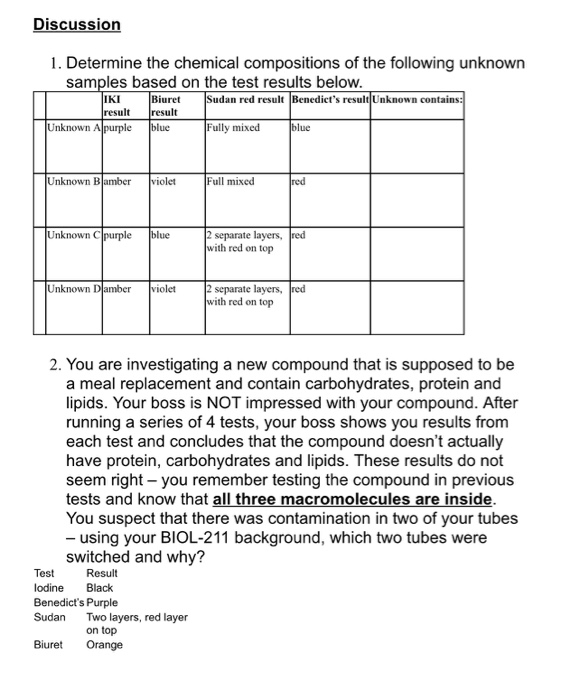 Discussion

1. Determine the chemical compositions of the following unknown samples based on the test results below.

| | IKI result | Biuret result | Sudan red result | Benedict's result | Unknown contains: |
|---|---|---|---|---|---|
| Unknown A | purple | blue | Fully mixed | blue | |
| Unknown B | amber | violet | Full mixed | red | |
| Unknown C | purple | blue | 2 separate layers, with red on top | red | |
| Unknown D | amber | violet | 2 separate layers, with red on top | red | |

2. You are investigating a new compound that is supposed to be a meal replacement and contain carbohydrates, protein and lipids. Your boss is NOT impressed with your compound. After running a series of 4 tests, your boss shows you results from each test and concludes that the compound doesn't actually have protein, carbohydrates and lipids. These results do not seem right – you remember testing the compound in previous tests and know that all three macromolecules are inside. You suspect that there was contamination in two of your tubes – using your BIOL-211 background, which two tubes were switched and why?

| Test | Result |
|---|---|
| Iodine | Black |
| Benedict's | Purple |
| Sudan | Two layers, red layer on top |
| Biuret | Orange |